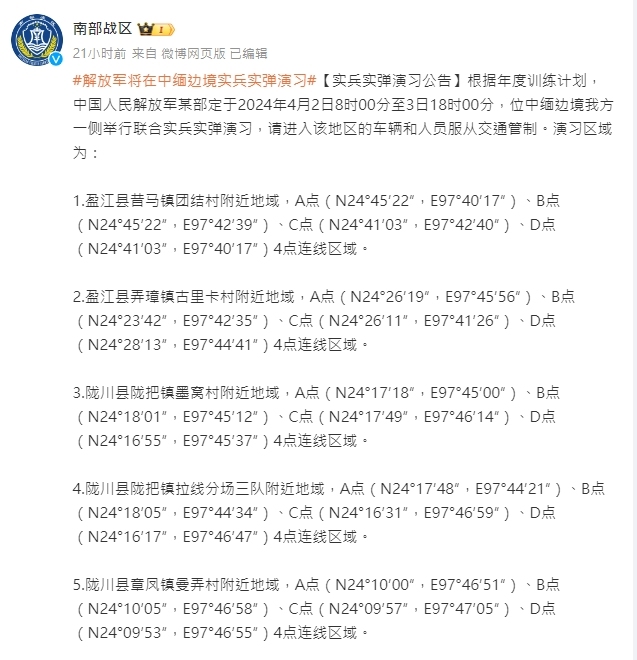 南部战区

21小时前 来自 微博网页版 已编辑

#解放军将在中缅边境实兵实弹演习#【实兵实弹演习公告】根据年度训练计划，中国人民解放军某部定于2024年4月2日8时00分至3日18时00分，位中缅边境我方一侧举行联合实兵实弹演习，请进入该地区的车辆和人员服从交通管制。演习区域为：

1.盈江县昔马镇团结村附近地域，A点（N24°45′22″，E97°40′17″）、B点（N24°45′22″，E97°42′39″）、C点（N24°41′03″，E97°42′40″）、D点（N24°41′03″，E97°40′17″）4点连线区域。

2.盈江县弄璋镇古里卡村附近地域，A点（N24°26′19″，E97°45′56″）、B点（N24°23′42″，E97°42′35″）、C点（N24°26′11″，E97°41′26″）、D点（N24°28′13″，E97°44′41″）4点连线区域。

3.陇川县陇把镇墨窝村附近地域，A点（N24°17′18″，E97°45′00″）、B点（N24°18′01″，E97°45′12″）、C点（N24°17′49″，E97°46′14″）、D点（N24°16′55″，E97°45′37″）4点连线区域。

4.陇川县陇把镇拉线分场三队附近地域，A点（N24°17′48″，E97°44′21″）、B点（N24°18′05″，E97°44′34″）、C点（N24°16′31″，E97°46′59″）、D点（N24°16′17″，E97°46′47″）4点连线区域。

5.陇川县章凤镇曼弄村附近地域，A点（N24°10′00″，E97°46′51″）、B点（N24°10′05″，E97°46′58″）、C点（N24°09′57″，E97°47′05″）、D点（N24°09′53″，E97°46′55″）4点连线区域。